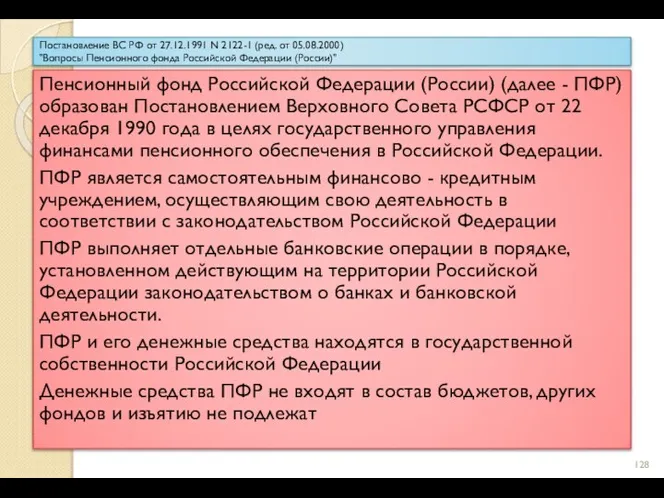 Постановление ВС РФ от 27.12.1991 N 2122-1 (ред. от 05.08.2000) "Вопросы Пенсионного фонда Российской Федерации (России)"

Пенсионный фонд Российской Федерации (России) (далее - ПФР) образован Постановлением Верховного Совета РСФСР от 22 декабря 1990 года в целях государственного управления финансами пенсионного обеспечения в Российской Федерации.

ПФР является самостоятельным финансово - кредитным учреждением, осуществляющим свою деятельность в соответствии с законодательством Российской Федерации

ПФР выполняет отдельные банковские операции в порядке, установленном действующим на территории Российской Федерации законодательством о банках и банковской деятельности.

ПФР и его денежные средства находятся в государственной собственности Российской Федерации

Денежные средства ПФР не входят в состав бюджетов, других фондов и изъятию не подлежат

128